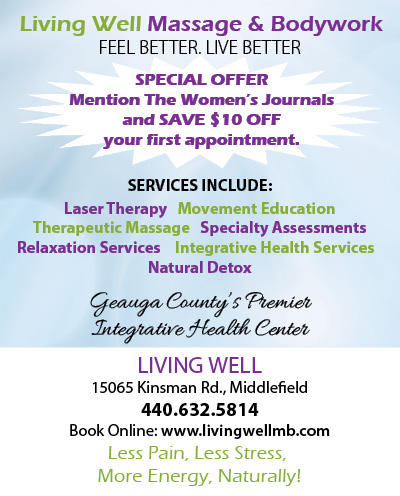 Living Well Massage & Bodywork
FEEL BETTER. LIVE BETTER

SPECIAL OFFER
Mention The Women's Journals
and SAVE $10 OFF
your first appointment.

SERVICES INCLUDE:
Laser Therapy Movement Education
Therapeutic Massage Specialty Assessments
Relaxation Services Integrative Health Services
Natural Detox

Geauga County's Premier
Integrative Health Center

LIVING WELL
15065 Kinsman Rd., Middlefield
440.632.5814
Book Online: www.livingwellmb.com
Less Pain, Less Stress,
More Energy, Naturally!